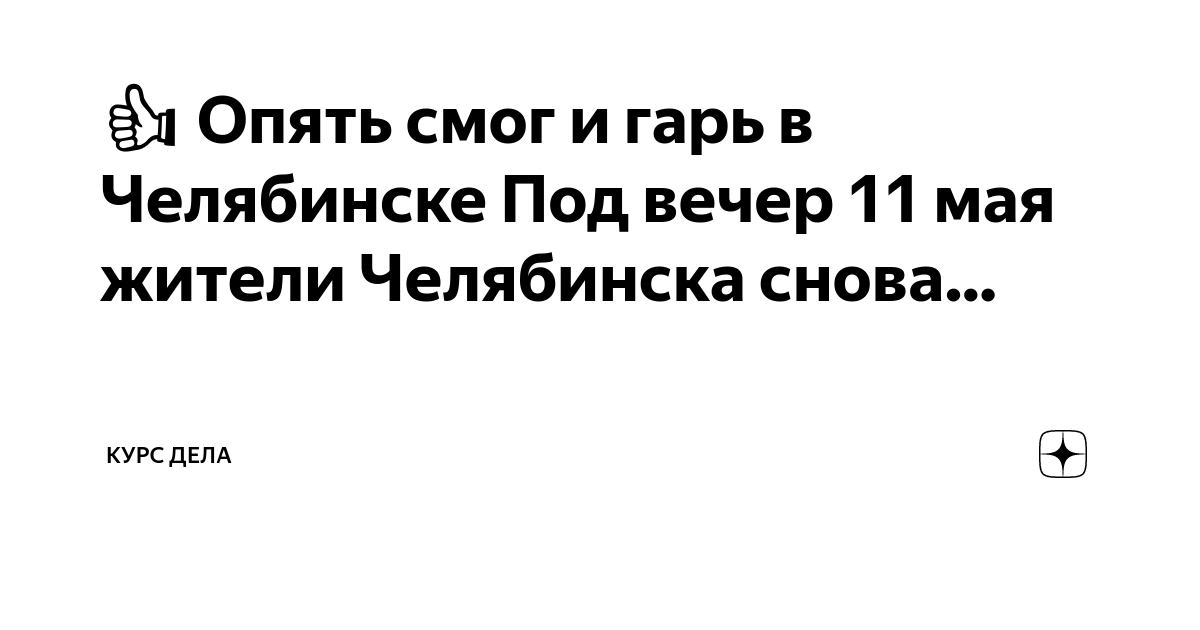 👍 Опять смог и гарь в Челябинске Под вечер 11 мая жители Челябинска снова...

КУРС ДЕЛА